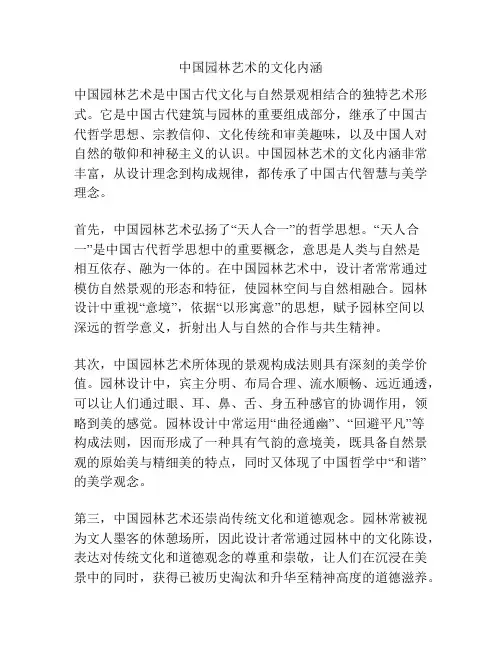 中国园林艺术的文化内涵

中国园林艺术是中国古代文化与自然景观相结合的独特艺术形式。它是中国古代建筑与园林的重要组成部分，继承了中国古代哲学思想、宗教信仰、文化传统和审美趣味，以及中国人对自然的敬仰和神秘主义的认识。中国园林艺术的文化内涵非常丰富，从设计理念到构成规律，都传承了中国古代智慧与美学理念。

首先，中国园林艺术弘扬了“天人合一”的哲学思想。“天人合一”是中国古代哲学思想中的重要概念，意思是人类与自然是相互依存、融为一体的。在中国园林艺术中，设计者常常通过模仿自然景观的形态和特征，使园林空间与自然相融合。园林设计中重视“意境”，依据“以形寓意”的思想，赋予园林空间以深远的哲学意义，折射出人与自然的合作与共生精神。

其次，中国园林艺术所体现的景观构成法则具有深刻的美学价值。园林设计中，宾主分明、布局合理、流水顺畅、远近通透，可以让人们通过眼、耳、鼻、舌、身五种感官的协调作用，领略到美的感觉。园林设计中常运用“曲径通幽”、“回避平凡”等构成法则，因而形成了一种具有气韵的意境美，既具备自然景观的原始美与精细美的特点，同时又体现了中国哲学中“和谐”的美学观念。

第三，中国园林艺术还崇尚传统文化和道德观念。园林常被视为文人墨客的休憩场所，因此设计者常通过园林中的文化陈设，表达对传统文化和道德观念的尊重和崇敬，让人们在沉浸在美景中的同时，获得已被历史淘汰和升华至精神高度的道德滋养。